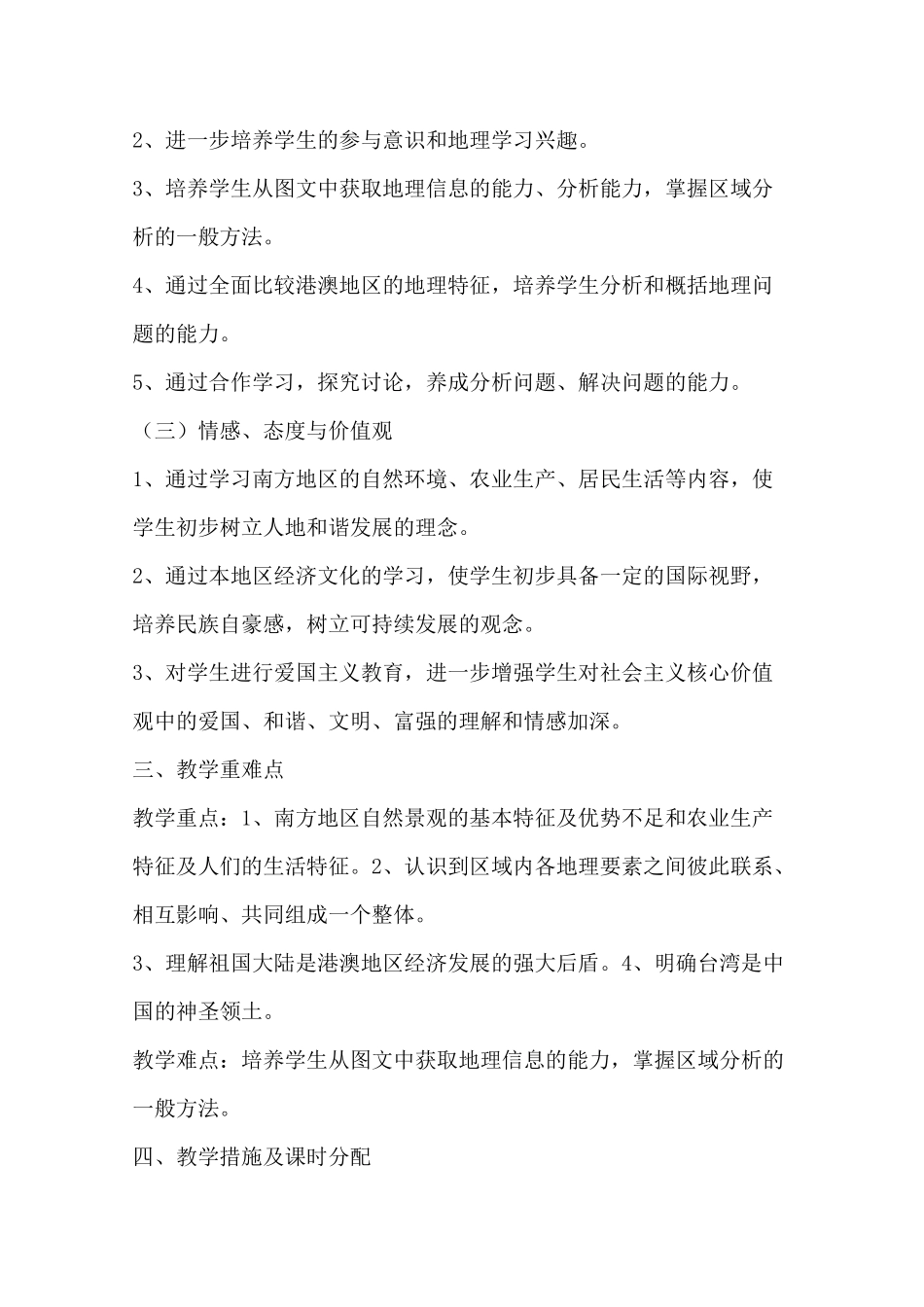 2、进一步培养学生的参与意识和地理学习兴趣。

3、培养学生从图文中获取地理信息的能力、分析能力，掌握区域分析的一般方法。

4、通过全面比较港澳地区的地理特征，培养学生分析和概括地理问题的能力。

5、通过合作学习，探究讨论，养成分析问题、解决问题的能力。

（三）情感、态度与价值观

1、通过学习南方地区的自然环境、农业生产、居民生活等内容，使学生初步树立人地和谐发展的理念。

2、通过本地区经济文化的学习，使学生初步具备一定的国际视野，培养民族自豪感，树立可持续发展的观念。

3、对学生进行爱国主义教育，进一步增强学生对社会主义核心价值观中的爱国、和谐、文明、富强的理解和情感加深。

三、教学重难点

教学重点：1、南方地区自然景观的基本特征及优势不足和农业生产特征及人们的生活特征。2、认识到区域内各地理要素之间彼此联系、相互影响、共同组成一个整体。

3、理解祖国大陆是港澳地区经济发展的强大后盾。4、明确台湾是中国的神圣领土。

教学难点：培养学生从图文中获取地理信息的能力，掌握区域分析的一般方法。

四、教学措施及课时分配